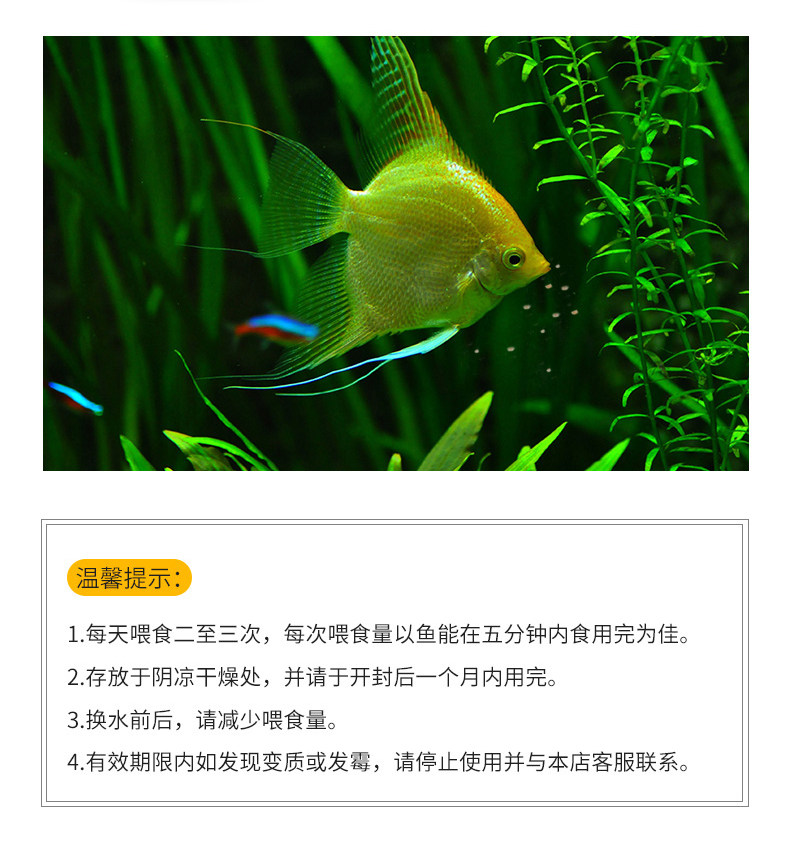 温馨提示:

1.每天喂食二至三次，每次喂食量以鱼能在五分钟内食用完为佳。

2.存放于阴凉干燥处，并请于开封后一个月内用完。

3.换水前后，请减少喂食量。

4.有效期限内如发现变质或发霉，请停止使用并与本店客服联系。